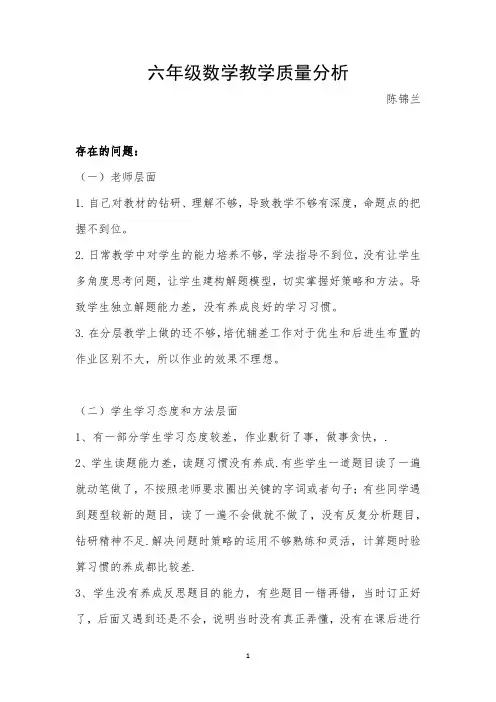 六年级数学教学质量分析

陈锦兰

存在的问题：

（一）老师层面

1. 自己对教材的钻研、理解不够，导致教学不够有深度，命题点的把握不到位。

2. 日常教学中对学生的能力培养不够，学法指导不到位，没有让学生多角度思考问题，让学生建构解题模型，切实掌握好策略和方法。导致学生独立解题能力差，没有养成良好的学习习惯。

3. 在分层教学上做的还不够，培优辅差工作对于优生和后进生布置的作业区别不大，所以作业的效果不理想。

（二）学生学习态度和方法层面

1、有一部分学生学习态度较差，作业敷衍了事，做事贪快，.

2、学生读题能力差，读题习惯没有养成.有些学生一道题目读了一遍就动笔做了，不按照老师要求圈出关键的字词或者句子；有些同学遇到题型较新的题目，读了一遍不会做就不做了，没有反复分析题目，钻研精神不足.解决问题时策略的运用不够熟练和灵活，计算题时验算习惯的养成都比较差.

3、学生没有养成反思题目的能力，有些题目一错再错，当时订正好了，后面又遇到还是不会，说明当时没有真正弄懂，没有在课后进行

1